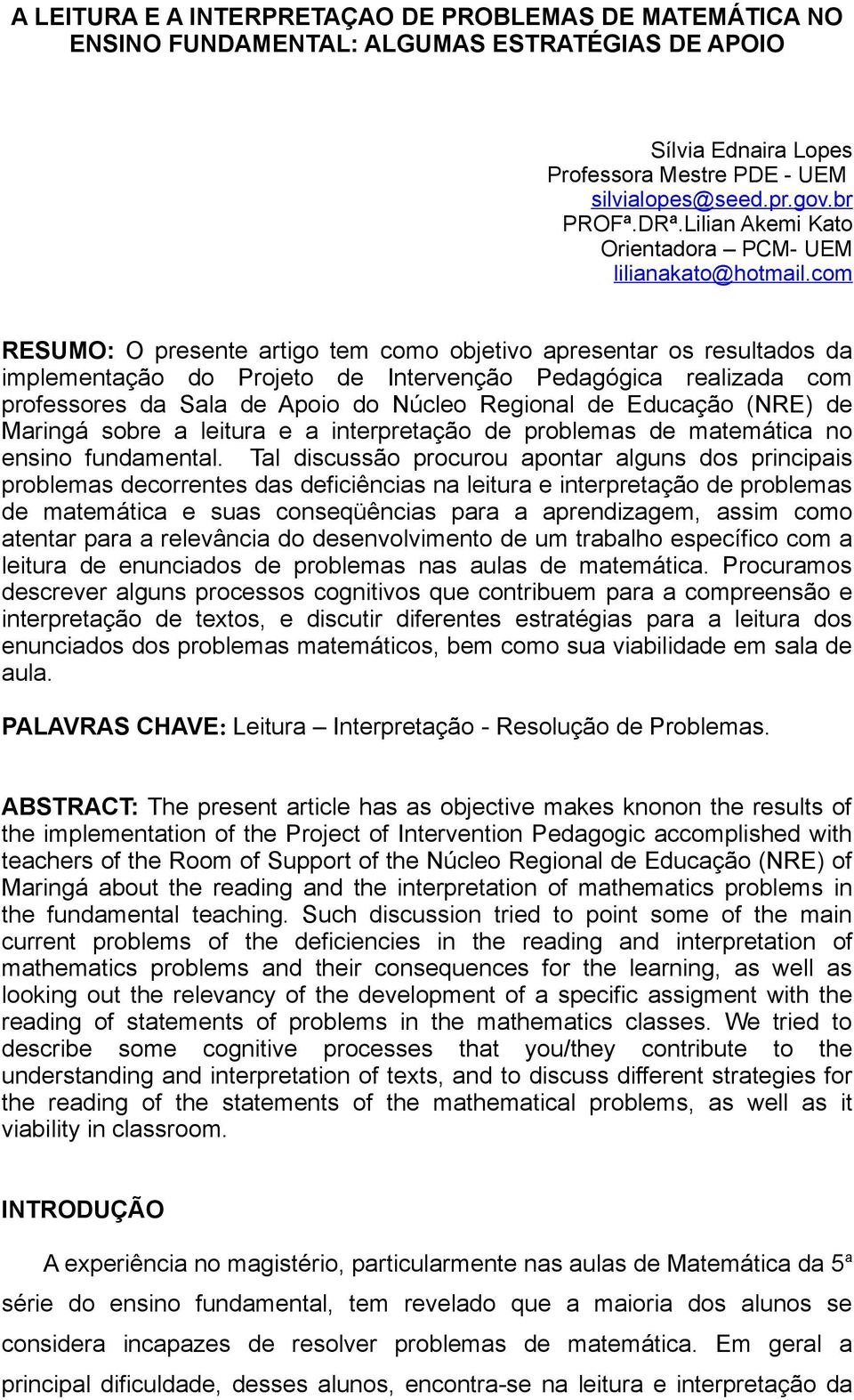 A LEITURA E A INTERPRETAÇAO DE PROBLEMAS DE MATEMÁTICA NO ENSINO FUNDAMENTAL: ALGUMAS ESTRATÉGIAS DE APOIO

Sílvia Ednaira Lopes
Professora Mestre PDE - UEM
silvialopes@seed.pr.gov.br
PROFª.DRª.Lilian Akemi Kato
Orientadora – PCM- UEM
lilianakato@hotmail.com

RESUMO: O presente artigo tem como objetivo apresentar os resultados da implementação do Projeto de Intervenção Pedagógica realizada com professores da Sala de Apoio do Núcleo Regional de Educação (NRE) de Maringá sobre a leitura e a interpretação de problemas de matemática no ensino fundamental. Tal discussão procurou apontar alguns dos principais problemas decorrentes das deficiências na leitura e interpretação de problemas de matemática e suas conseqüências para a aprendizagem, assim como atentar para a relevância do desenvolvimento de um trabalho específico com a leitura de enunciados de problemas nas aulas de matemática. Procuramos descrever alguns processos cognitivos que contribuem para a compreensão e interpretação de textos, e discutir diferentes estratégias para a leitura dos enunciados dos problemas matemáticos, bem como sua viabilidade em sala de aula.

PALAVRAS CHAVE: Leitura – Interpretação - Resolução de Problemas.

ABSTRACT: The present article has as objective makes knonon the results of the implementation of the Project of Intervention Pedagogic accomplished with teachers of the Room of Support of the Núcleo Regional de Educação (NRE) of Maringá about the reading and the interpretation of mathematics problems in the fundamental teaching. Such discussion tried to point some of the main current problems of the deficiencies in the reading and interpretation of mathematics problems and their consequences for the learning, as well as looking out the relevancy of the development of a specific assigment with the reading of statements of problems in the mathematics classes. We tried to describe some cognitive processes that you/they contribute to the understanding and interpretation of texts, and to discuss different strategies for the reading of the statements of the mathematical problems, as well as it viability in classroom.

INTRODUÇÃO

A experiência no magistério, particularmente nas aulas de Matemática da 5ª série do ensino fundamental, tem revelado que a maioria dos alunos se considera incapazes de resolver problemas de matemática. Em geral a principal dificuldade, desses alunos, encontra-se na leitura e interpretação da